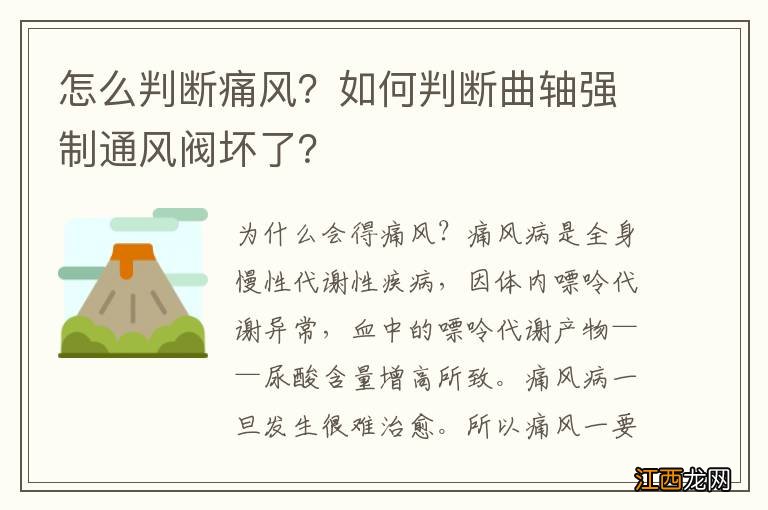 怎么判断痛风？如何判断曲轴强制通风阀坏了？

为什么会得痛风？痛风病是全身慢性代谢性疾病，因体内嘌呤代谢异常，血中的嘌呤代谢产物——尿酸含量增高所致。痛风病一旦发生很难治愈。所以痛风一要

江西龙网